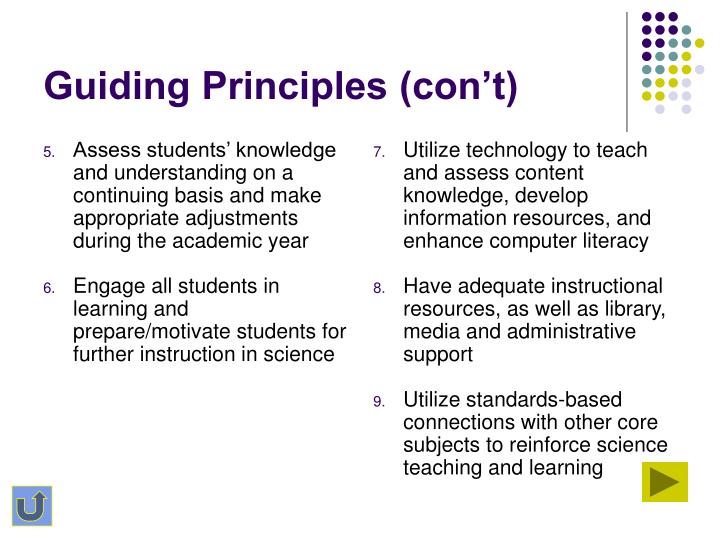 Guiding Principles (con't)

5. Assess students' knowledge and understanding on a continuing basis and make appropriate adjustments during the academic year

6. Engage all students in learning and prepare/motivate students for further instruction in science

7. Utilize technology to teach and assess content knowledge, develop information resources, and enhance computer literacy

8. Have adequate instructional resources, as well as library, media and administrative support

9. Utilize standards-based connections with other core subjects to reinforce science teaching and learning